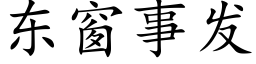 东窗事发